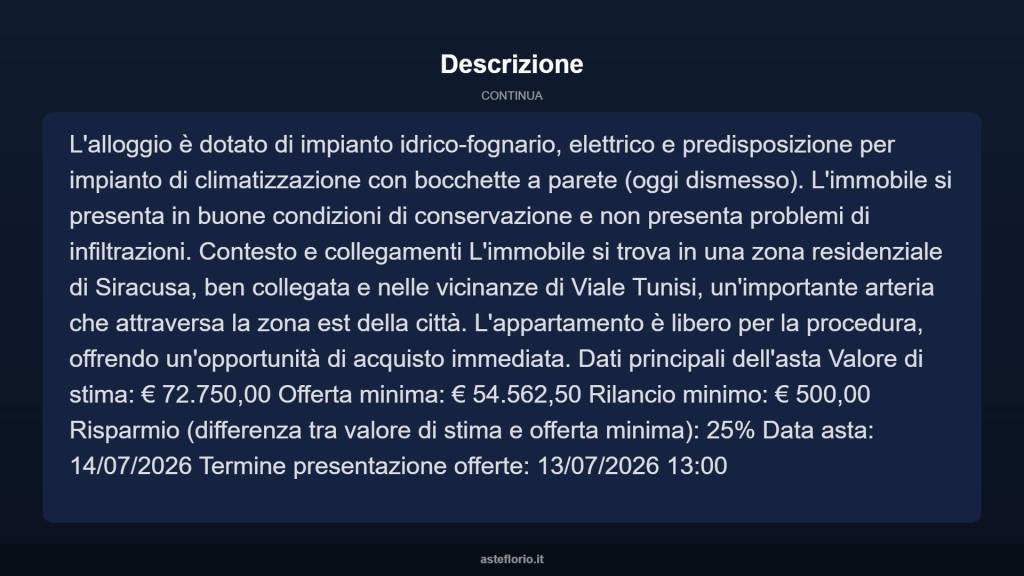 Descrizione

CONTINUA

L'alloggio è dotato di impianto idrico-fognario, elettrico e predisposizione per impianto di climatizzazione con bocchette a parete (oggi dismesso). L'immobile si presenta in buone condizioni di conservazione e non presenta problemi di infiltrazioni. Contesto e collegamenti L'immobile si trova in una zona residenziale di Siracusa, ben collegata e nelle vicinanze di Viale Tunisi, un'importante arteria che attraversa la zona est della città. L'appartamento è libero per la procedura, offrendo un'opportunità di acquisto immediata. Dati principali dell'asta Valore di stima: € 72.750,00 Offerta minima: € 54.562,50 Rilancio minimo: € 500,00 Risparmio (differenza tra valore di stima e offerta minima): 25% Data asta: 14/07/2026 Termine presentazione offerte: 13/07/2026 13:00

asteflorio.it